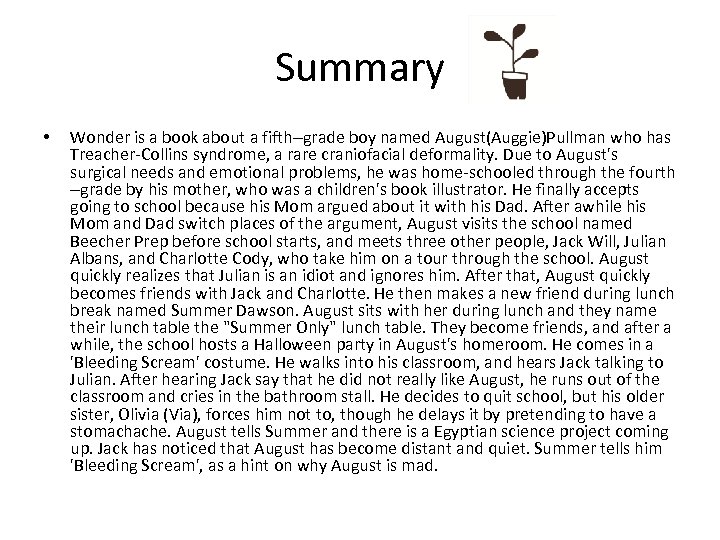 Summary

• Wonder is a book about a fifth–grade boy named August(Auggie)Pullman who has Treacher-Collins syndrome, a rare craniofacial deformality. Due to August's surgical needs and emotional problems, he was home-schooled through the fourth –grade by his mother, who was a children's book illustrator. He finally accepts going to school because his Mom argued about it with his Dad. After awhile his Mom and Dad switch places of the argument, August visits the school named Beecher Prep before school starts, and meets three other people, Jack Will, Julian Albans, and Charlotte Cody, who take him on a tour through the school. August quickly realizes that Julian is an idiot and ignores him. After that, August quickly becomes friends with Jack and Charlotte. He then makes a new friend during lunch break named Summer Dawson. August sits with her during lunch and they name their lunch table the "Summer Only" lunch table. They become friends, and after a while, the school hosts a Halloween party in August's homeroom. He comes in a 'Bleeding Scream' costume. He walks into his classroom, and hears Jack talking to Julian. After hearing Jack say that he did not really like August, he runs out of the classroom and cries in the bathroom stall. He decides to quit school, but his older sister, Olivia (Via), forces him not to, though he delays it by pretending to have a stomachache. August tells Summer and there is a Egyptian science project coming up. Jack has noticed that August has become distant and quiet. Summer tells him 'Bleeding Scream', as a hint on why August is mad.